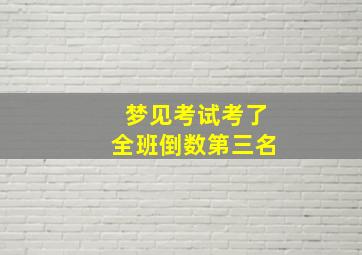 梦见考试考了
全班倒数第三名